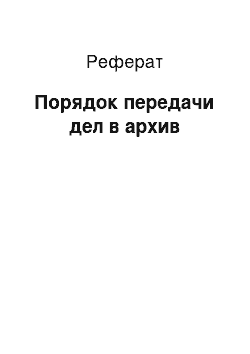 Реферат

Порядок передачи дел в архив